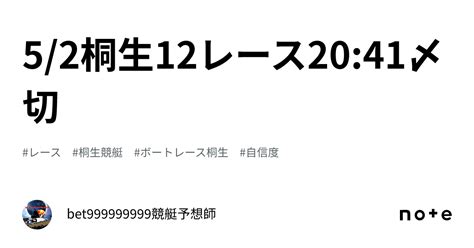 5/2桐生12レース20:41〆切

#レース #桐生競艇 #ボートレース桐生 #自信度

bet999999999競艇予想師

note